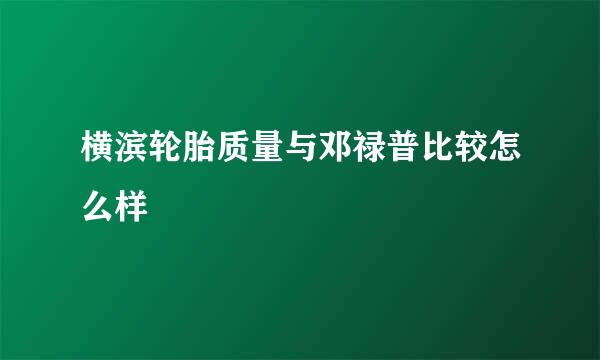 横滨轮胎质量与邓禄普比较怎么样